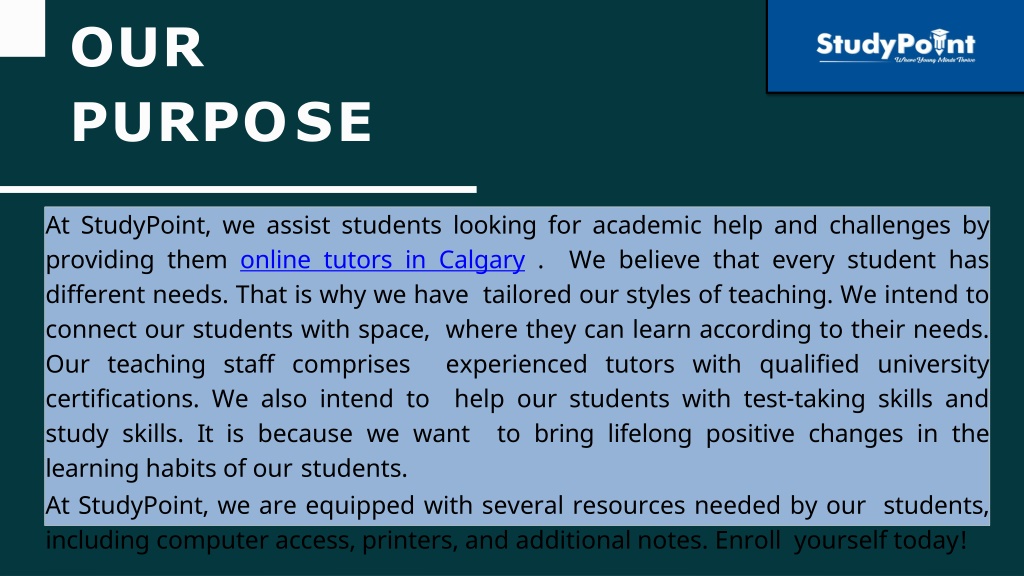 OUR PURPOSE

StudyPoint
Where Young Minds Thrive

At StudyPoint, we assist students looking for academic help and challenges by providing them online tutors in Calgary . We believe that every student has different needs. That is why we have tailored our styles of teaching. We intend to connect our students with space, where they can learn according to their needs. Our teaching staff comprises experienced tutors with qualified university certifications. We also intend to help our students with test-taking skills and study skills. It is because we want to bring lifelong positive changes in the learning habits of our students.

At StudyPoint, we are equipped with several resources needed by our students, including computer access, printers, and additional notes. Enroll yourself today!